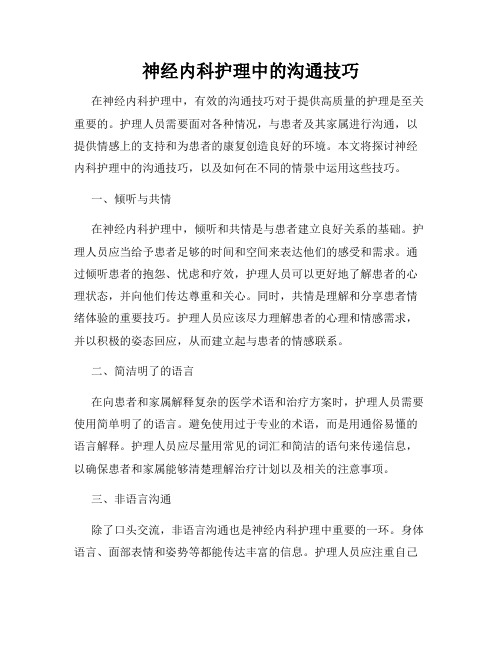 神经内科护理中的沟通技巧

在神经内科护理中，有效的沟通技巧对于提供高质量的护理是至关重要的。护理人员需要面对各种情况，与患者及其家属进行沟通，以提供情感上的支持和为患者的康复创造良好的环境。本文将探讨神经内科护理中的沟通技巧，以及如何在不同的情景中运用这些技巧。

一、倾听与共情

在神经内科护理中，倾听和共情是与患者建立良好关系的基础。护理人员应当给予患者足够的时间和空间来表达他们的感受和需求。通过倾听患者的抱怨、忧虑和疗效，护理人员可以更好地了解患者的心理状态，并向他们传达尊重和关心。同时，共情是理解和分享患者情绪体验的重要技巧。护理人员应该尽力理解患者的心理和情感需求，并以积极的姿态回应，从而建立起与患者的情感联系。

二、简洁明了的语言

在向患者和家属解释复杂的医学术语和治疗方案时，护理人员需要使用简单明了的语言。避免使用过于专业的术语，而是用通俗易懂的语言解释。护理人员应尽量用常见的词汇和简洁的语句来传递信息，以确保患者和家属能够清楚理解治疗计划以及相关的注意事项。

三、非语言沟通

除了口头交流，非语言沟通也是神经内科护理中重要的一环。身体语言、面部表情和姿势等都能传达丰富的信息。护理人员应注重自己